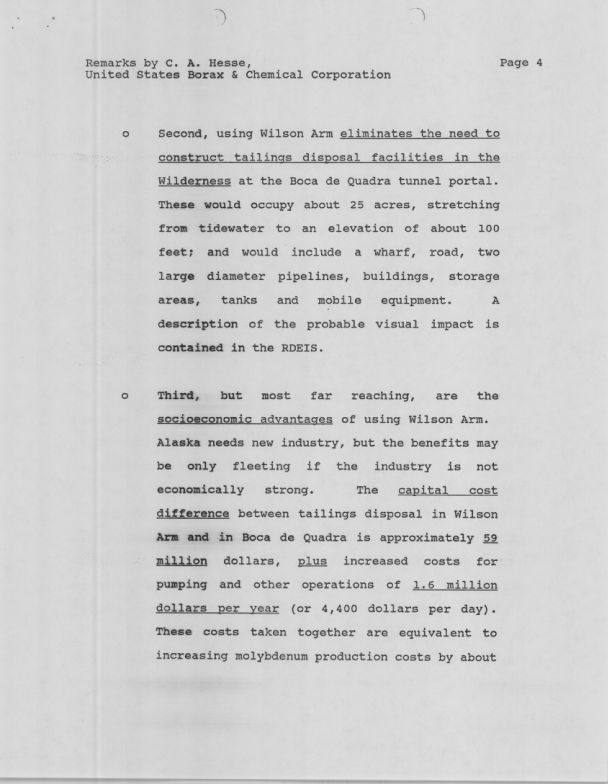 Remarks by C. A. Hesse,
United States Borax & Chemical Corporation

Page 4

o Second, using Wilson Arm eliminates the need to construct tailings disposal facilities in the Wilderness at the Boca de Quadra tunnel portal. These would occupy about 25 acres, stretching from tidewater to an elevation of about 100 feet; and would include a wharf, road, two large diameter pipelines, buildings, storage areas, tanks and mobile equipment. A description of the probable visual impact is contained in the RDEIS.

o Third, but most far reaching, are the socioeconomic advantages of using Wilson Arm. Alaska needs new industry, but the benefits may be only fleeting if the industry is not economically strong. The capital cost difference between tailings disposal in Wilson Arm and in Boca de Quadra is approximately 59 million dollars, plus increased costs for pumping and other operations of 1.6 million dollars per year (or 4,400 dollars per day). These costs taken together are equivalent to increasing molybdenum production costs by about